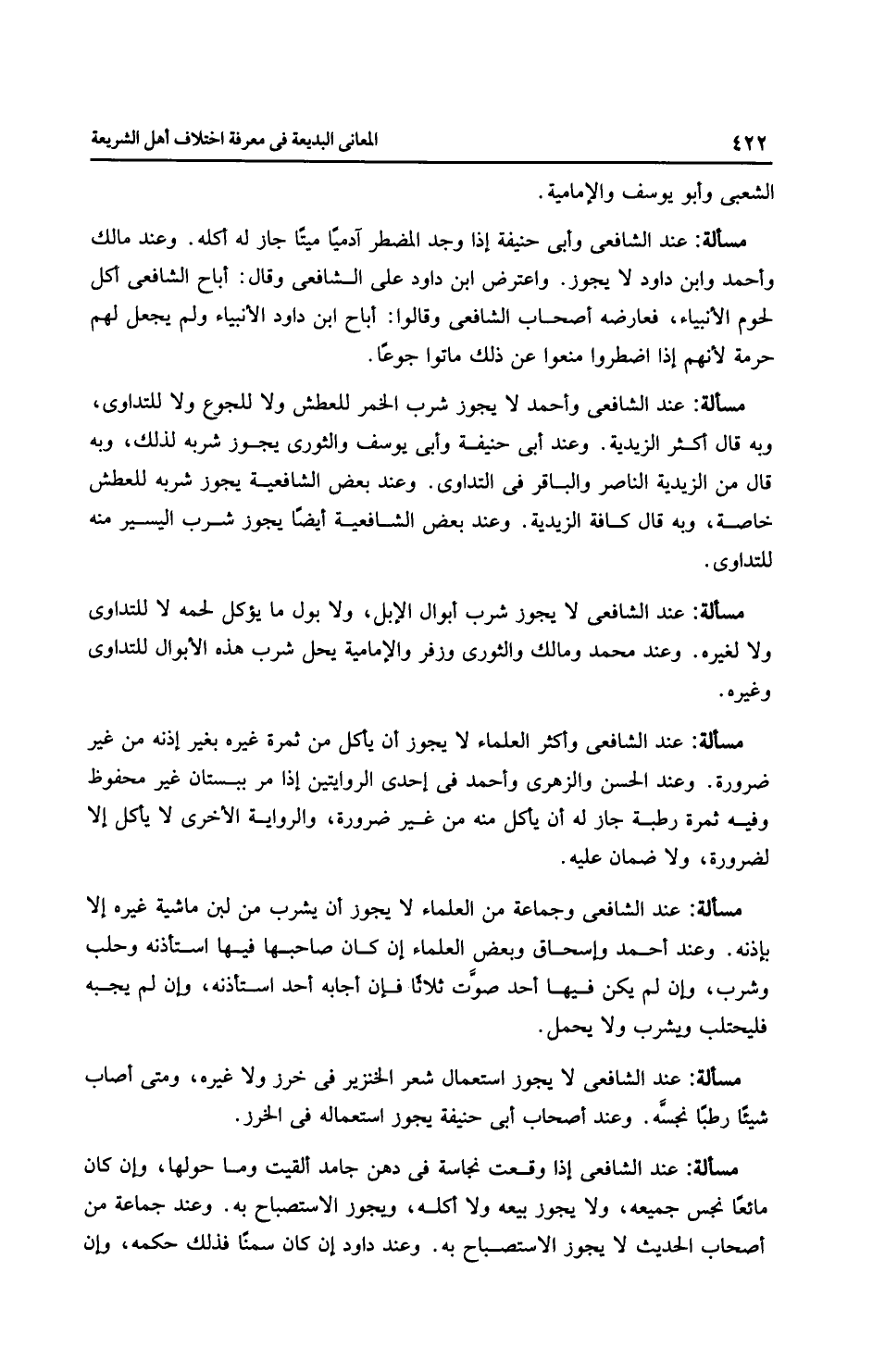 ٤٢٢ المعانى البديعة فى معرفة اختلاف أهل الشريعة

الشعبى وأبو يوسف والإمامية.

مسألة: عند الشافعى وأبى حنيفة إذا وجد المضطر آدميًا ميتًا جاز له أكله. وعند مالك وأحمد وابن داود لا يجوز. واعترض ابن داود على الشافعى وقال: أباح الشافعى أكل لحوم الأنبياء، فعارضه أصحاب الشافعى وقالوا: أباح ابن داود الأنبياء ولم يجعل لهم حرمة لأنهم إذا اضطروا منعوا عن ذلك ماتوا جوعًا.

مسألة: عند الشافعى وأحمد لا يجوز شرب الخمر للعطش ولا للجوع ولا للتداوى، وبه قال أكثر الزيدية. وعند أبى حنيفة وأبى يوسف والثورى يجوز شربه لذلك، وبه قال من الزيدية الناصر والباقر فى التداوى. وعند بعض الشافعية يجوز شربه للعطش خاصة، وبه قال كافة الزيدية. وعند بعض الشافعية أيضًا يجوز شرب اليسير منه للتداوى.

مسألة: عند الشافعى لا يجوز شرب أبوال الإبل، ولا بول ما يؤكل لحمه لا للتداوى ولا لغيره. وعند محمد ومالك والثورى وزفر والإمامية يحل شرب هذه الأبوال للتداوى وغيره.

مسألة: عند الشافعى وأكثر العلماء لا يجوز أن يأكل من ثمرة غيره بغير إذنه من غير ضرورة. وعند الحسن والزهرى وأحمد فى إحدى الروايتين إذا مر ببستان غير محفوظ وفيه ثمرة رطبة جاز له أن يأكل منه من غير ضرورة، والرواية الأخرى لا يأكل إلا لضرورة، ولا ضمان عليه.

مسألة: عند الشافعى وجماعة من العلماء لا يجوز أن يشرب من لبن ماشية غيره إلا بإذنه. وعند أحمد وإسحاق وبعض العلماء إن كان صاحبها فيها استأذنه وحلب وشرب، وإن لم يكن فيها أحد صوَّت ثلاثًا فإن أجابه أحد استأذنه، وإن لم يجبه فليحتلب ويشرب ولا يحمل.

مسألة: عند الشافعى لا يجوز استعمال شعر الخنزير فى خرز ولا غيره، ومتى أصاب شيئًا رطبًا نجسَّه. وعند أصحاب أبى حنيفة يجوز استعماله فى الخرز.

مسألة: عند الشافعى إذا وقعت نجاسة فى دهن جامد ألقيت وما حولها، وإن كان مائعًا نجس جميعه، ولا يجوز بيعه ولا أكله، ويجوز الاستصباح به. وعند جماعة من أصحاب الحديث لا يجوز الاستصباح به. وعند داود إن كان سمنًا فذلك حكمه، وإن